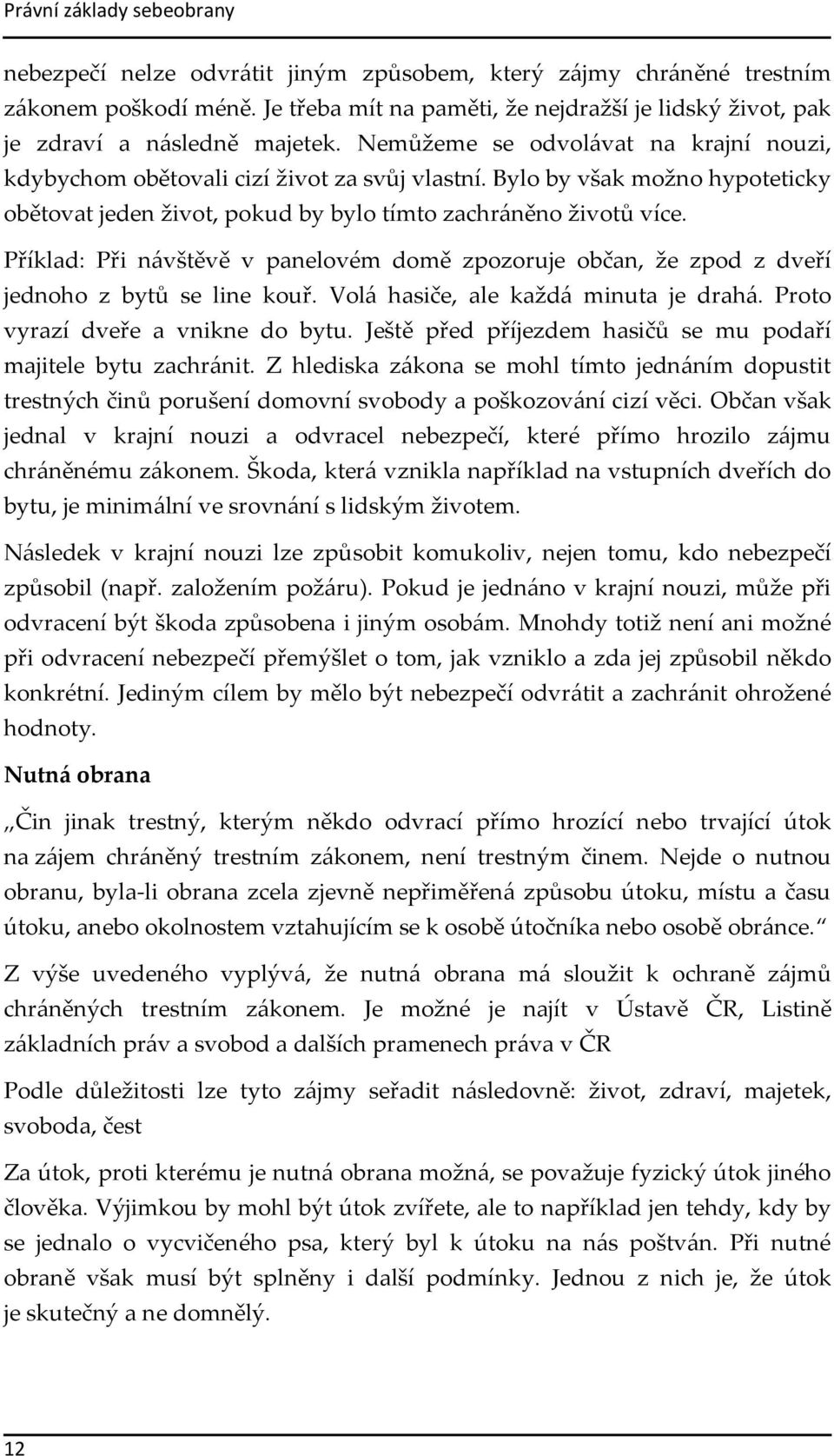 Právní základy sebeobrany

nebezpečí nelze odvrátit jiným způsobem, který zájmy chráněné trestním zákonem poškodí méně. Je třeba mít na paměti, že nejdražší je lidský život, pak je zdraví a následně majetek. Nemůžeme se odvolávat na krajní nouzi, kdybychom obětovali cizí život za svůj vlastní. Bylo by však možno hypoteticky obětovat jeden život, pokud by bylo tímto zachráněno životů více.

Příklad: Při návštěvě v panelovém domě zpozoruje občan, že zpod z dveří jednoho z bytů se line kouř. Volá hasiče, ale každá minuta je drahá. Proto vyrazí dveře a vnikne do bytu. Ještě před příjezdem hasičů se mu podaří majitele bytu zachránit. Z hlediska zákona se mohl tímto jednáním dopustit trestných činů porušení domovní svobody a poškozování cizí věci. Občan však jednal v krajní nouzi a odvracel nebezpečí, které přímo hrozilo zájmu chráněnému zákonem. Škoda, která vznikla například na vstupních dveřích do bytu, je minimální ve srovnání s lidským životem.

Následek v krajní nouzi lze způsobit komukoliv, nejen tomu, kdo nebezpečí způsobil (např. založením požáru). Pokud je jednáno v krajní nouzi, může při odvracení být škoda způsobena i jiným osobám. Mnohdy totiž není ani možné při odvracení nebezpečí přemýšlet o tom, jak vzniklo a zda jej způsobil někdo konkrétní. Jediným cílem by mělo být nebezpečí odvrátit a zachránit ohrožené hodnoty.

Nutná obrana

„Čin jinak trestný, kterým někdo odvrací přímo hrozící nebo trvající útok na zájem chráněný trestním zákonem, není trestným činem. Nejde o nutnou obranu, byla-li obrana zcela zjevně nepřiměřená způsobu útoku, místu a času útoku, anebo okolnostem vztahujícím se k osobě útočníka nebo osobě obránce.“

Z výše uvedeného vyplývá, že nutná obrana má sloužit k ochraně zájmů chráněných trestním zákonem. Je možné je najít v Ústavě ČR, Listině základních práv a svobod a dalších pramenech práva v ČR

Podle důležitosti lze tyto zájmy seřadit následovně: život, zdraví, majetek, svoboda, čest

Za útok, proti kterému je nutná obrana možná, se považuje fyzický útok jiného člověka. Výjimkou by mohl být útok zvířete, ale to například jen tehdy, kdy by se jednalo o vycvičeného psa, který byl k útoku na nás poštván. Při nutné obraně však musí být splněny i další podmínky. Jednou z nich je, že útok je skutečný a ne domnělý.

12